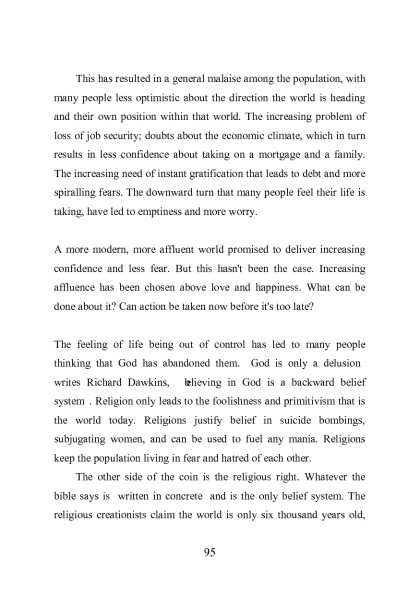 This has resulted in a general malaise among the population, with many people less optimistic about the direction the world is heading and their own position within that world. The increasing problem of loss of job security; doubts about the economic climate, which in turn results in less confidence about taking on a mortgage and a family. The increasing need of instant gratification that leads to debt and more spiralling fears. The downward turn that many people feel their life is taking, have led to emptiness and more worry.

A more modern, more affluent world promised to deliver increasing confidence and less fear. But this hasn't been the case. Increasing affluence has been chosen above love and happiness. What can be done about it? Can action be taken now before it's too late?

The feeling of life being out of control has led to many people thinking that God has abandoned them. God is only a delusion writes Richard Dawkins, believing in God is a backward belief system . Religion only leads to the foolishness and primitivism that is the world today. Religions justify belief in suicide bombings, subjugating women, and can be used to fuel any mania. Religions keep the population living in fear and hatred of each other.

The other side of the coin is the religious right. Whatever the bible says is written in concrete and is the only belief system. The religious creationists claim the world is only six thousand years old,

95